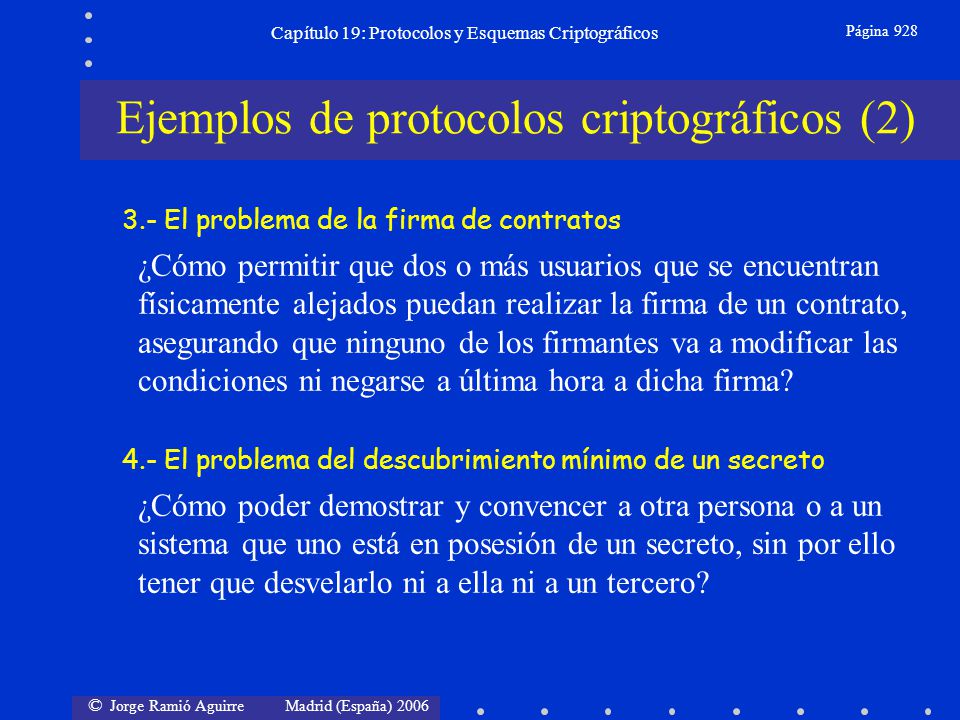 Capítulo 19: Protocolos y Esquemas Criptográficos

Página 928

Ejemplos de protocolos criptográficos (2)

3.- El problema de la firma de contratos

¿Cómo permitir que dos o más usuarios que se encuentran físicamente alejados puedan realizar la firma de un contrato, asegurando que ninguno de los firmantes va a modificar las condiciones ni negarse a última hora a dicha firma?

4.- El problema del descubrimiento mínimo de un secreto

¿Cómo poder demostrar y convencer a otra persona o a un sistema que uno está en posesión de un secreto, sin por ello tener que desvelarlo ni a ella ni a un tercero?

© Jorge Ramió Aguirre Madrid (España) 2006